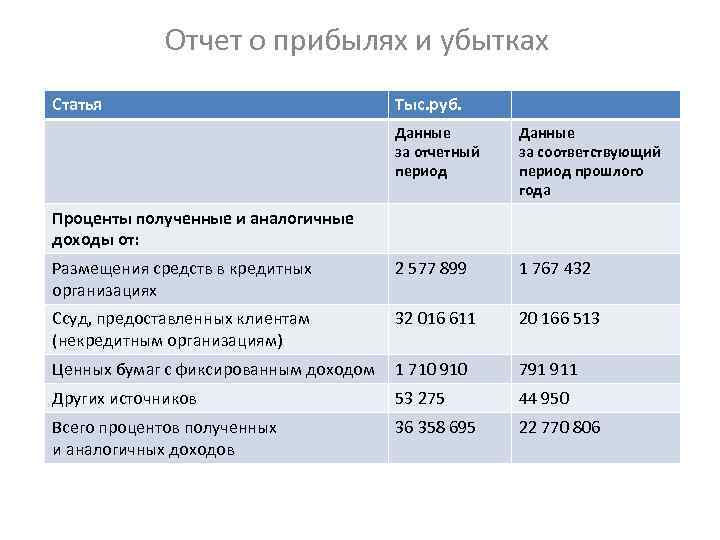 Отчет о прибылях и убытках

| Статья | Тыс.руб. | |
|---|---|---|
| | Данные за отчетный период | Данные за соответствующий период прошлого года |
| Проценты полученные и аналогичные доходы от: | | |
| Размещения средств в кредитных организациях | 2 577 899 | 1 767 432 |
| Ссуд, предоставленных клиентам (некредитным организациям) | 32 016 611 | 20 166 513 |
| Ценных бумаг с фиксированным доходом | 1 710 910 | 791 911 |
| Других источников | 53 275 | 44 950 |
| Всего процентов полученных и аналогичных доходов | 36 358 695 | 22 770 806 |